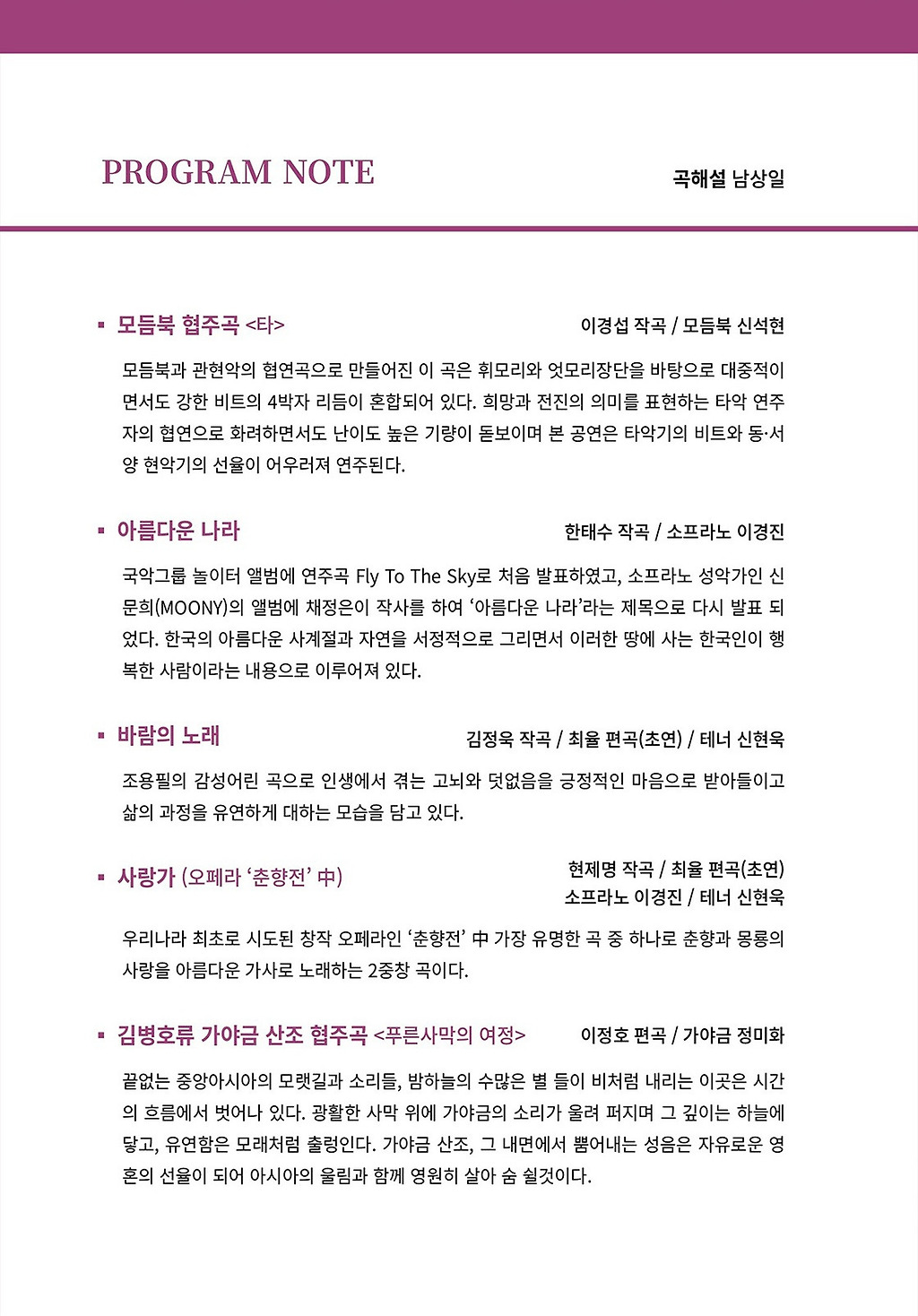 PROGRAM NOTE

곡해설 남상일

▪ 모듬북 협주곡 <타>

이경섭 작곡 / 모듬북 신석현

모듬북과 관현악의 협연곡으로 만들어진 이 곡은 휘모리와 엇모리장단을 바탕으로 대중적이면서도 강한 비트의 4박자 리듬이 혼합되어 있다. 희망과 전진의 의미를 표현하는 타악 연주자의 협연으로 화려하면서도 난이도 높은 기량이 돋보이며 본 공연은 타악기의 비트와 동·서양 현악기의 선율이 어우러져 연주된다.

▪ 아름다운 나라

한태수 작곡 / 소프라노 이경진

국악그룹 놀이터 앨범에 연주곡 Fly To The Sky로 처음 발표하였고, 소프라노 성악가인 신문희(MOONY)의 앨범에 채정은이 작사를 하여 '아름다운 나라'라는 제목으로 다시 발표 되었다. 한국의 아름다운 사계절과 자연을 서정적으로 그리면서 이러한 땅에 사는 한국인이 행복한 사람이라는 내용으로 이루어져 있다.

▪ 바람의 노래

김정욱 작곡 / 최율 편곡(초연) / 테너 신현욱

조용필의 감성어린 곡으로 인생에서 겪는 고뇌와 덧없음을 긍정적인 마음으로 받아들이고 삶의 과정을 유연하게 대하는 모습을 담고 있다.

▪ 사랑가 (오페라 '춘향전' 中)

현제명 작곡 / 최율 편곡(초연)
소프라노 이경진 / 테너 신현욱

우리나라 최초로 시도된 창작 오페라인 '춘향전' 中 가장 유명한 곡 중 하나로 춘향과 몽룡의 사랑을 아름다운 가사로 노래하는 2중창 곡이다.

▪ 김병호류 가야금 산조 협주곡 <푸른사막의 여정>

이정호 편곡 / 가야금 정미화

끝없는 중앙아시아의 모랫길과 소리들, 밤하늘의 수많은 별 들이 비처럼 내리는 이곳은 시간의 흐름에서 벗어나 있다. 광활한 사막 위에 가야금의 소리가 울려 퍼지며 그 깊이는 하늘에 닿고, 유연함은 모래처럼 출렁인다. 가야금 산조, 그 내면에서 뿜어내는 성음은 자유로운 영혼의 선율이 되어 아시아의 울림과 함께 영원히 살아 숨 쉴것이다.